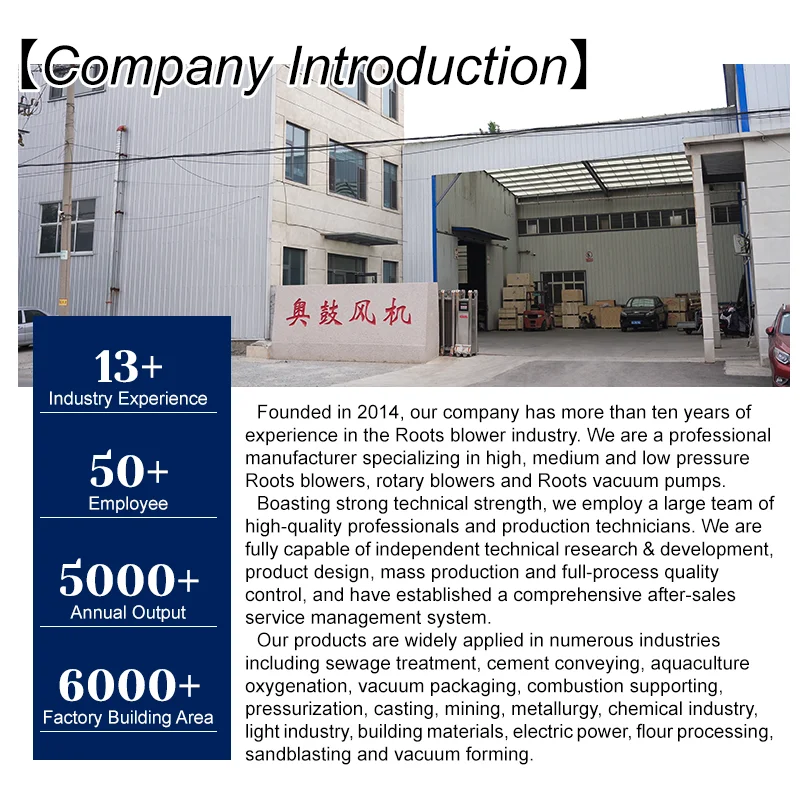 【Company Introduction】

奥鼓风机

13+
Industry Experience

50+
Employee

5000+
Annual Output

6000+
Factory Building Area

Founded in 2014, our company has more than ten years of experience in the Roots blower industry. We are a professional manufacturer specializing in high, medium and low pressure Roots blowers, rotary blowers and Roots vacuum pumps.

Boasting strong technical strength, we employ a large team of high-quality professionals and production technicians. We are fully capable of independent technical research & development, product design, mass production and full-process quality control, and have established a comprehensive after-sales service management system.

Our products are widely applied in numerous industries including sewage treatment, cement conveying, aquaculture oxygenation, vacuum packaging, combustion supporting, pressurization, casting, mining, metallurgy, chemical industry, light industry, building materials, electric power, flour processing, sandblasting and vacuum forming.